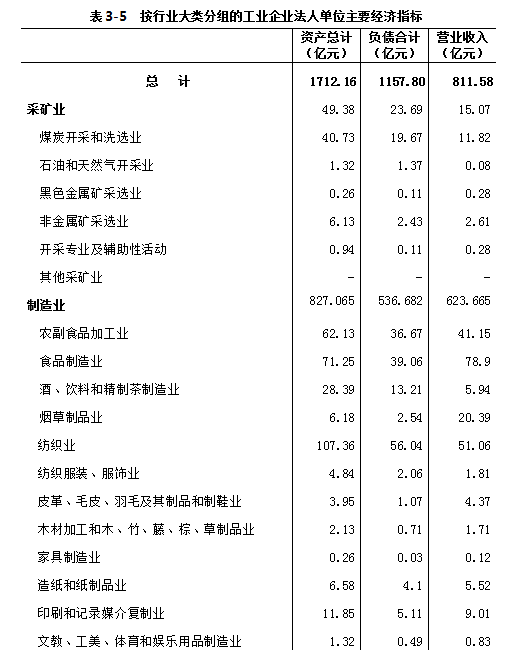 表 3-5　按行业大类分组的工业企业法人单位主要经济指标

|  | 资产总计（亿元） | 负债合计（亿元） | 营业收入（亿元） |
|---|---|---|---|
| 总　计 | 1712.16 | 1157.80 | 811.58 |
| 采矿业 | 49.38 | 23.69 | 15.07 |
| 煤炭开采和洗选业 | 40.73 | 19.67 | 11.82 |
| 石油和天然气开采业 | 1.32 | 1.37 | 0.08 |
| 黑色金属矿采选业 | 0.26 | 0.11 | 0.28 |
| 非金属矿采选业 | 6.13 | 2.43 | 2.61 |
| 开采专业及辅助性活动 | 0.94 | 0.11 | 0.28 |
| 其他采矿业 | - | - | - |
| 制造业 | 827.065 | 536.682 | 623.665 |
| 农副食品加工业 | 62.13 | 36.67 | 41.15 |
| 食品制造业 | 71.25 | 39.06 | 78.9 |
| 酒、饮料和精制茶制造业 | 28.39 | 13.21 | 5.94 |
| 烟草制品业 | 6.18 | 2.54 | 20.39 |
| 纺织业 | 107.36 | 56.04 | 51.06 |
| 纺织服装、服饰业 | 4.84 | 2.06 | 1.81 |
| 皮革、毛皮、羽毛及其制品和制鞋业 | 3.95 | 1.07 | 4.37 |
| 木材加工和木、竹、藤、棕、草制品业 | 2.13 | 0.71 | 1.71 |
| 家具制造业 | 0.26 | 0.03 | 0.12 |
| 造纸和纸制品业 | 6.58 | 4.1 | 5.52 |
| 印刷和记录媒介复制业 | 11.85 | 5.11 | 9.01 |
| 文教、工美、体育和娱乐用品制造业 | 1.32 | 0.49 | 0.83 |